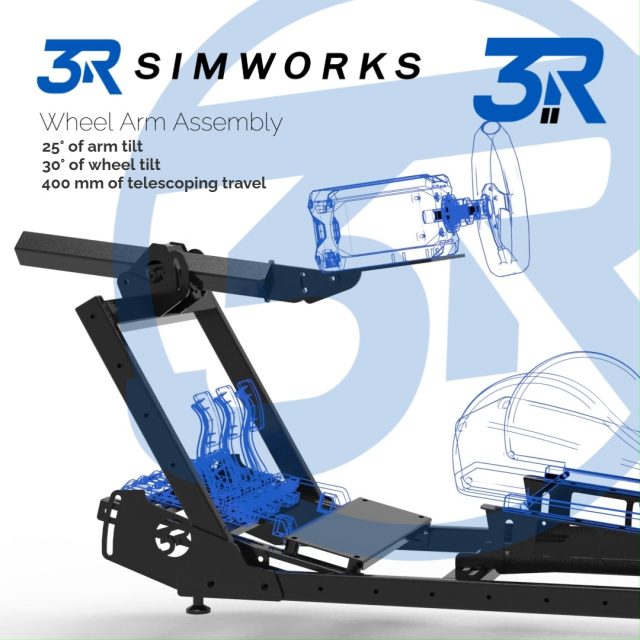 3R SIMWORKS

3R

Wheel Arm Assembly
25° of arm tilt
30° of wheel tilt
400 mm of telescoping travel